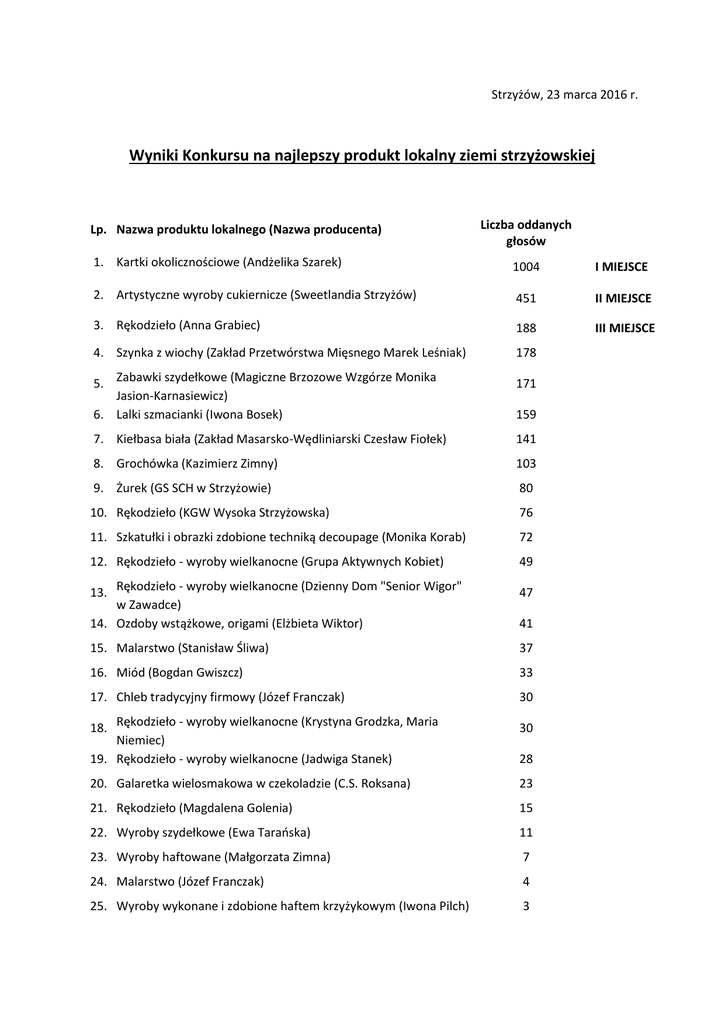 Strzyżów, 23 marca 2016 r.

Wyniki Konkursu na najlepszy produkt lokalny ziemi strzyżowskiej

| Lp. | Nazwa produktu lokalnego (Nazwa producenta) | Liczba oddanych głosów | |
|---|---|---|---|
| 1. | Kartki okolicznościowe (Andżelika Szarek) | 1004 | I MIEJSCE |
| 2. | Artystyczne wyroby cukiernicze (Sweetlandia Strzyżów) | 451 | II MIEJSCE |
| 3. | Rękodzieło (Anna Grabiec) | 188 | III MIEJSCE |
| 4. | Szynka z wiochy (Zakład Przetwórstwa Mięsnego Marek Leśniak) | 178 | |
| 5. | Zabawki szydełkowe (Magiczne Brzozowe Wzgórze Monika Jasion-Karnasiewicz) | 171 | |
| 6. | Lalki szmacianki (Iwona Bosek) | 159 | |
| 7. | Kiełbasa biała (Zakład Masarsko-Wędliniarski Czesław Fiołek) | 141 | |
| 8. | Grochówka (Kazimierz Zimny) | 103 | |
| 9. | Żurek (GS SCH w Strzyżowie) | 80 | |
| 10. | Rękodzieło (KGW Wysoka Strzyżowska) | 76 | |
| 11. | Szkatułki i obrazki zdobione techniką decoupage (Monika Korab) | 72 | |
| 12. | Rękodzieło - wyroby wielkanocne (Grupa Aktywnych Kobiet) | 49 | |
| 13. | Rękodzieło - wyroby wielkanocne (Dzienny Dom "Senior Wigor" w Zawadce) | 47 | |
| 14. | Ozdoby wstążkowe, origami (Elżbieta Wiktor) | 41 | |
| 15. | Malarstwo (Stanisław Śliwa) | 37 | |
| 16. | Miód (Bogdan Gwiszcz) | 33 | |
| 17. | Chleb tradycyjny firmowy (Józef Franczak) | 30 | |
| 18. | Rękodzieło - wyroby wielkanocne (Krystyna Grodzka, Maria Niemiec) | 30 | |
| 19. | Rękodzieło - wyroby wielkanocne (Jadwiga Stanek) | 28 | |
| 20. | Galaretka wielosmakowa w czekoladzie (C.S. Roksana) | 23 | |
| 21. | Rękodzieło (Magdalena Golenia) | 15 | |
| 22. | Wyroby szydełkowe (Ewa Tarańska) | 11 | |
| 23. | Wyroby haftowane (Małgorzata Zimna) | 7 | |
| 24. | Malarstwo (Józef Franczak) | 4 | |
| 25. | Wyroby wykonane i zdobione haftem krzyżykowym (Iwona Pilch) | 3 | |